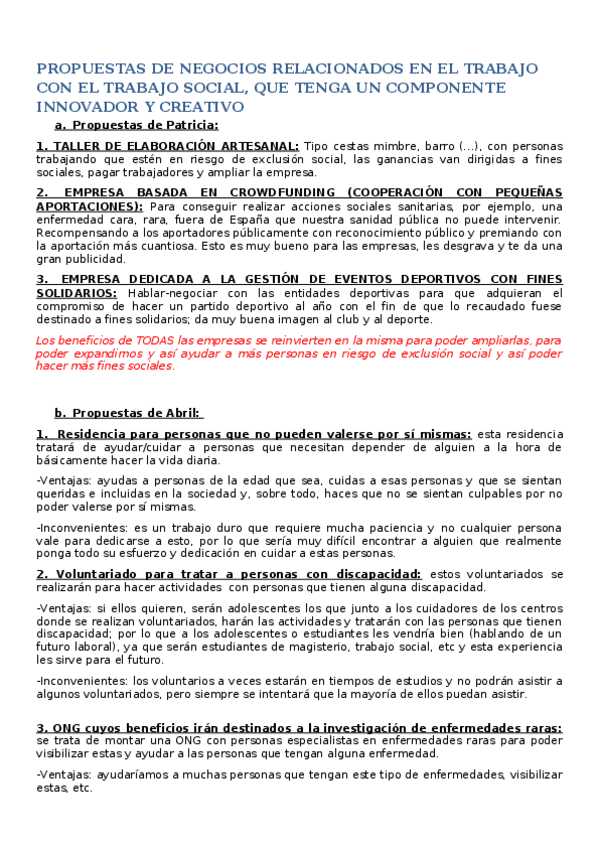 PROPUESTAS DE NEGOCIOS RELACIONADOS EN EL TRABAJO CON EL TRABAJO SOCIAL, QUE TENGA UN COMPONENTE INNOVADOR Y CREATIVO

a. Propuestas de Patricia:

1. TALLER DE ELABORACIÓN ARTESANAL: Tipo cestas mimbre, barro (…), con personas trabajando que estén en riesgo de exclusión social, las ganancias van dirigidas a fines sociales, pagar trabajadores y ampliar la empresa.

2. EMPRESA BASADA EN CROWDFUNDING (COOPERACIÓN CON PEQUEÑAS APORTACIONES): Para conseguir realizar acciones sociales sanitarias, por ejemplo, una enfermedad cara, rara, fuera de España que nuestra sanidad pública no puede intervenir. Recompensando a los aportadores públicamente con reconocimiento público y premiando con la aportación más cuantiosa. Esto es muy bueno para las empresas, les desgrava y te da una gran publicidad.

3. EMPRESA DEDICADA A LA GESTIÓN DE EVENTOS DEPORTIVOS CON FINES SOLIDARIOS: Hablar-negociar con las entidades deportivas para que adquieran el compromiso de hacer un partido deportivo al año con el fin de que lo recaudado fuese destinado a fines solidarios; da muy buena imagen al club y al deporte.

Los beneficios de TODAS las empresas se reinvierten en la misma para poder ampliarlas, para poder expandirnos y así ayudar a más personas en riesgo de exclusión social y así poder hacer más fines sociales.

b. Propuestas de Abril:

1. Residencia para personas que no pueden valerse por sí mismas: esta residencia tratará de ayudar/cuidar a personas que necesitan depender de alguien a la hora de básicamente hacer la vida diaria.

-Ventajas: ayudas a personas de la edad que sea, cuidas a esas personas y que se sientan queridas e incluidas en la sociedad y, sobre todo, haces que no se sientan culpables por no poder valerse por sí mismas.

-Inconvenientes: es un trabajo duro que requiere mucha paciencia y no cualquier persona vale para dedicarse a esto, por lo que sería muy difícil encontrar a alguien que realmente ponga todo su esfuerzo y dedicación en cuidar a estas personas.

2. Voluntariado para tratar a personas con discapacidad: estos voluntariados se realizarán para hacer actividades con personas que tienen alguna discapacidad.

-Ventajas: si ellos quieren, serán adolescentes los que junto a los cuidadores de los centros donde se realizan voluntariados, harán las actividades y tratarán con las personas que tienen discapacidad; por lo que a los adolescentes o estudiantes les vendría bien (hablando de un futuro laboral), ya que serán estudiantes de magisterio, trabajo social, etc y esta experiencia les sirve para el futuro.

-Inconvenientes: los voluntarios a veces estarán en tiempos de estudios y no podrán asistir a algunos voluntariados, pero siempre se intentará que la mayoría de ellos puedan asistir.

3. ONG cuyos beneficios irán destinados a la investigación de enfermedades raras: se trata de montar una ONG con personas especialistas en enfermedades raras para poder visibilizar estas y ayudar a las personas que tengan alguna enfermedad.

-Ventajas: ayudaríamos a muchas personas que tengan este tipo de enfermedades, visibilizar estas, etc.